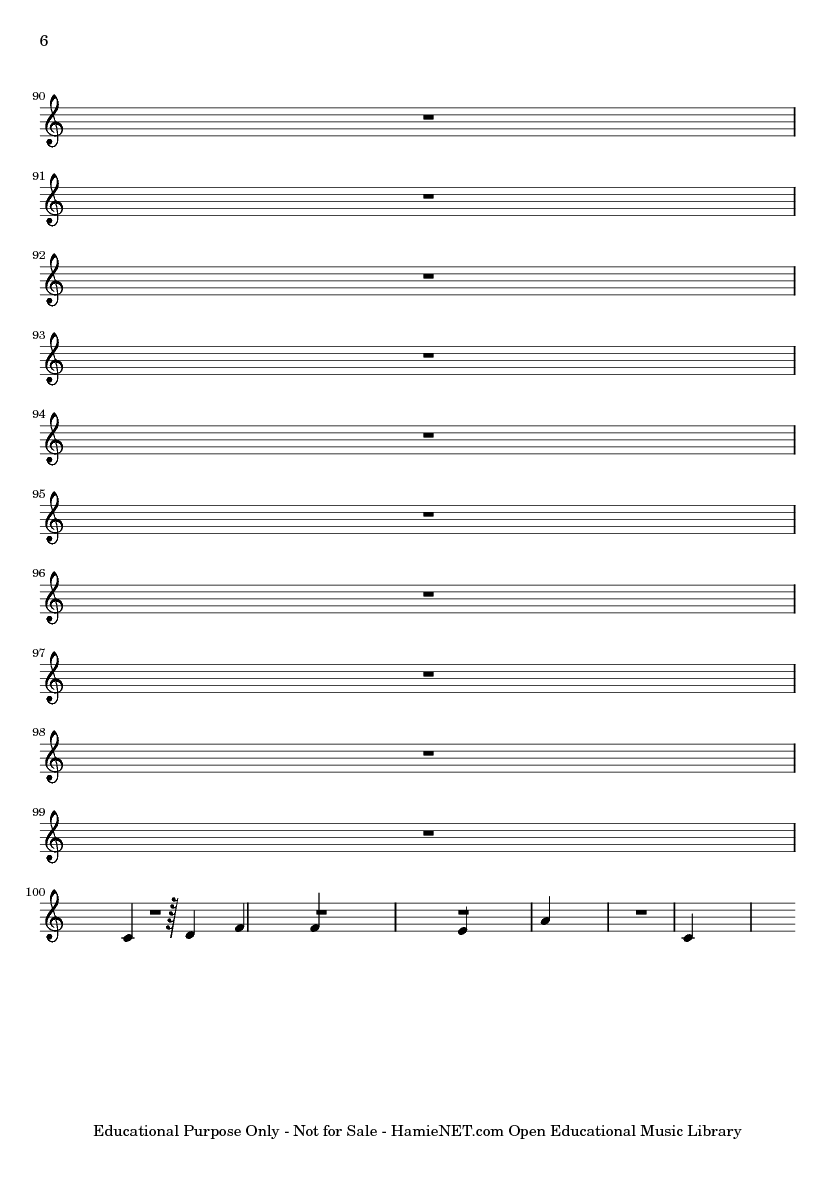 6

90

91

92

93

94

95

96

97

98

99

100

Educational Purpose Only - Not for Sale - HamieNET.com Open Educational Music Library